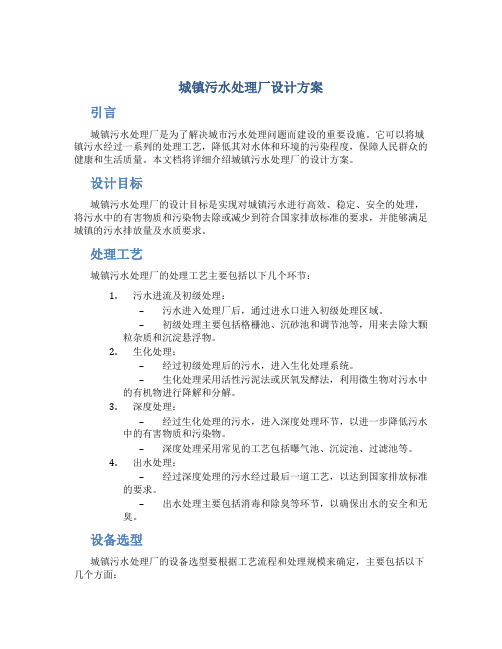 城镇污水处理厂设计方案

引言

城镇污水处理厂是为了解决城市污水处理问题而建设的重要设施。它可以将城镇污水经过一系列的处理工艺，降低其对水体和环境的污染程度，保障人民群众的健康和生活质量。本文档将详细介绍城镇污水处理厂的设计方案。

设计目标

城镇污水处理厂的设计目标是实现对城镇污水进行高效、稳定、安全的处理，将污水中的有害物质和污染物去除或减少到符合国家排放标准的要求，并能够满足城镇的污水排放量及水质要求。

处理工艺

城镇污水处理厂的处理工艺主要包括以下几个环节：

1. 污水进流及初级处理：
– 污水进入处理厂后，通过进水口进入初级处理区域。
– 初级处理主要包括格栅池、沉砂池和调节池等，用来去除大颗粒杂质和沉淀悬浮物。
2. 生化处理：
– 经过初级处理后的污水，进入生化处理系统。
– 生化处理采用活性污泥法或厌氧发酵法，利用微生物对污水中的有机物进行降解和分解。
3. 深度处理：
– 经过生化处理的污水，进入深度处理环节，以进一步降低污水中的有害物质和污染物。
– 深度处理采用常见的工艺包括曝气池、沉淀池、过滤池等。
4. 出水处理：
– 经过深度处理的污水经过最后一道工艺，以达到国家排放标准的要求。
– 出水处理主要包括消毒和除臭等环节，以确保出水的安全和无臭。

设备选型

城镇污水处理厂的设备选型要根据工艺流程和处理规模来确定，主要包括以下几个方面：